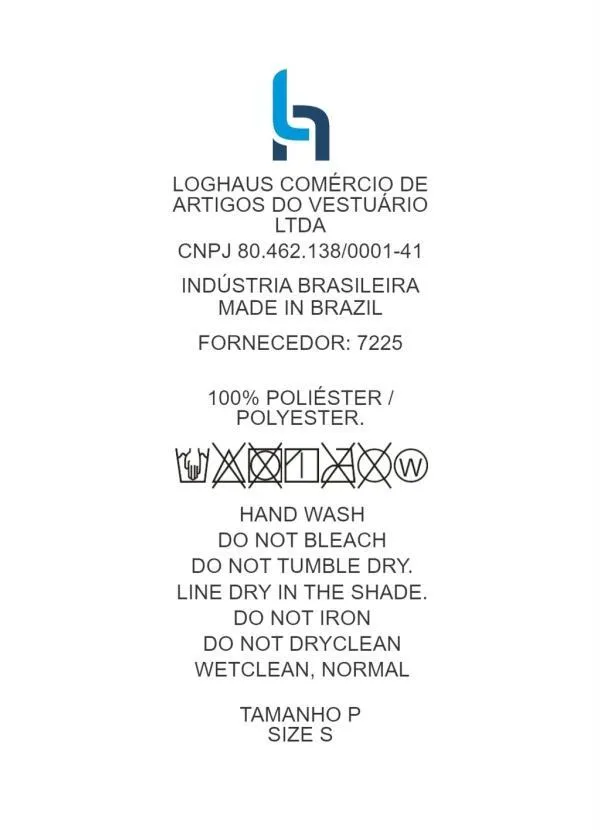 LOGHAUS COMÉRCIO DE ARTIGOS DO VESTUÁRIO LTDA

CNPJ 80.462.138/0001-41

INDÚSTRIA BRASILEIRA
MADE IN BRAZIL

FORNECEDOR: 7225

100% POLIÉSTER /
POLYESTER.

W

HAND WASH
DO NOT BLEACH
DO NOT TUMBLE DRY.
LINE DRY IN THE SHADE.
DO NOT IRON
DO NOT DRYCLEAN
WETCLEAN, NORMAL

TAMANHO P
SIZE S